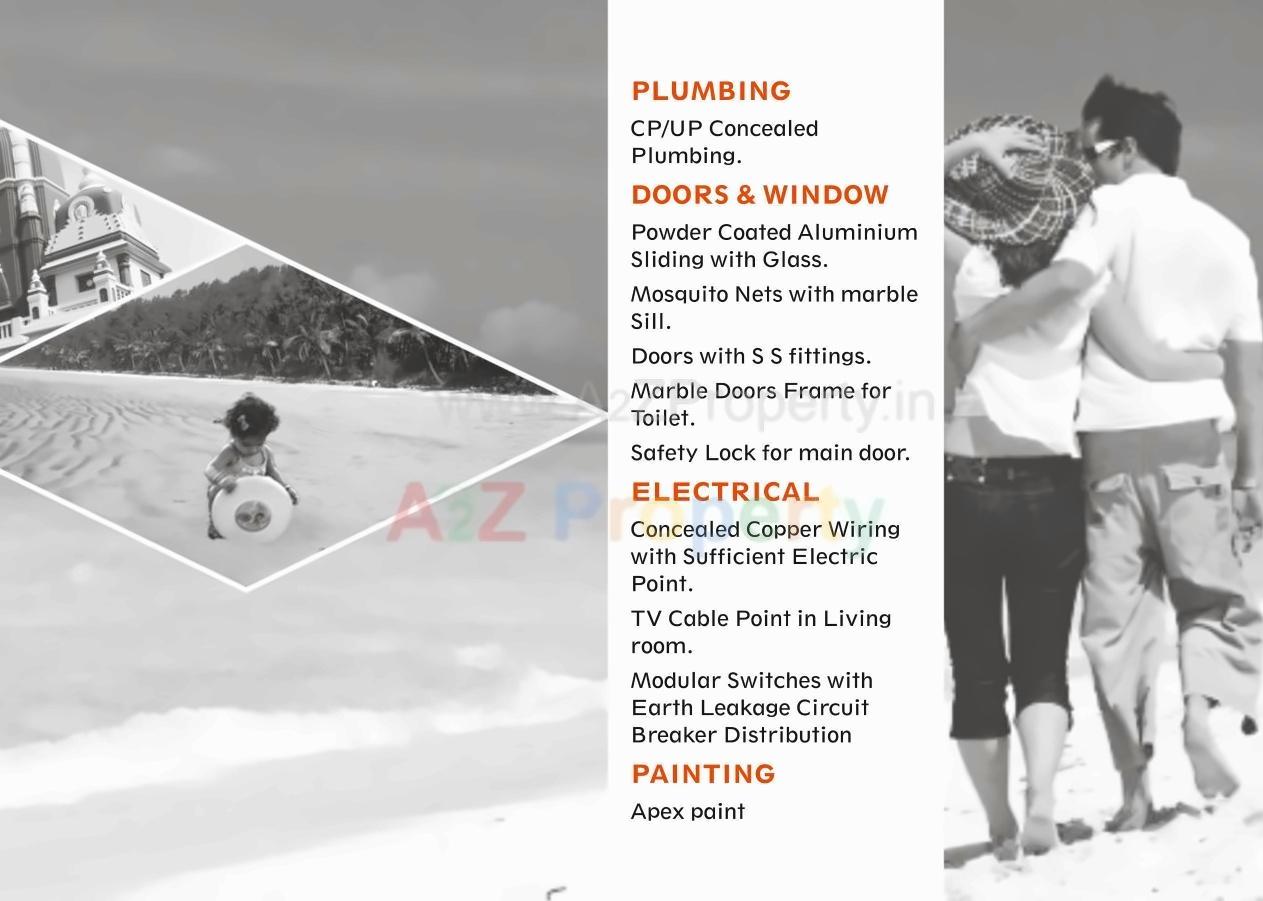 PLUMBING

CP/UP Concealed Plumbing.

DOORS & WINDOW

Powder Coated Aluminium Sliding with Glass.

Mosquito Nets with marble Sill.

Doors with S S fittings.

Marble Doors Frame for Toilet.

Safety Lock for main door.

ELECTRICAL

Concealed Copper Wiring with Sufficient Electric Point.

TV Cable Point in Living room.

Modular Switches with Earth Leakage Circuit Breaker Distribution

PAINTING

Apex paint

www.A2ZProperty.in

A2Z Property